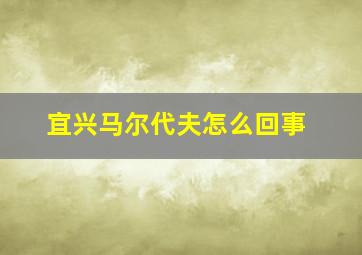 宜兴马尔代夫怎么回事